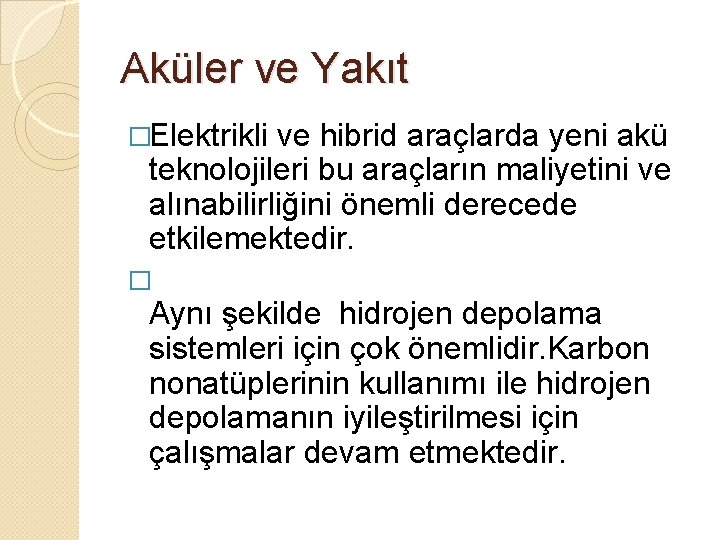 Aküler ve Yakıt

□Elektrikli ve hibrid araçlarda yeni akü teknolojileri bu araçların maliyetini ve alınabilirliğini önemli derecede etkilemektedir.

□

Aynı şekilde  hidrojen depolama sistemleri için çok önemlidir.Karbon nonatüplerinin kullanımı ile hidrojen depolamanın iyileştirilmesi için çalışmalar devam etmektedir.